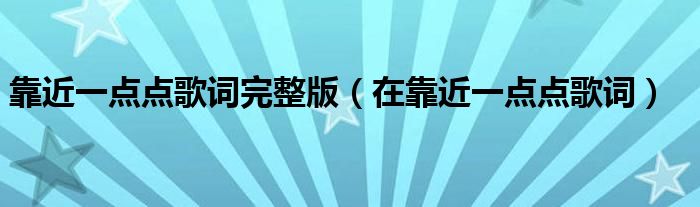 靠近一点点歌词完整版（在靠近一点点歌词）